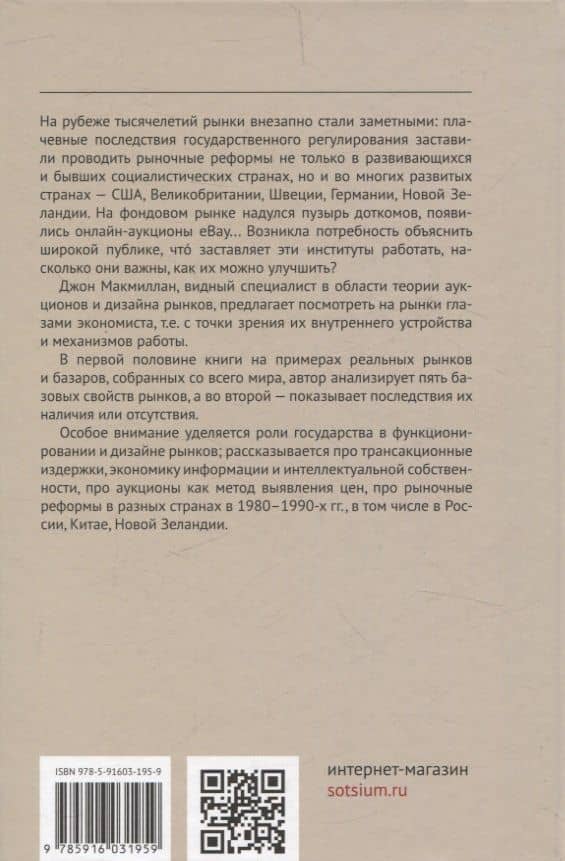 На рубеже тысячелетий рынки внезапно стали заметными: плачевные последствия государственного регулирования заставили проводить рыночные реформы не только в развивающихся и бывших социалистических странах, но и во многих развитых странах — США, Великобритании, Швеции, Германии, Новой Зеландии. На фондовом рынке надулся пузырь доткомов, появились онлайн-аукционы eBay... Возникла потребность объяснить широкой публике, чтó заставляет эти институты работать, насколько они важны, как их можно улучшить?

Джон Макмиллан, видный специалист в области теории аукционов и дизайна рынков, предлагает посмотреть на рынки глазами экономиста, т.е. с точки зрения их внутреннего устройства и механизмов работы.

В первой половине книги на примерах реальных рынков и базаров, собранных со всего мира, автор анализирует пять базовых свойств рынков, а во второй — показывает последствия их наличия или отсутствия.

Особое внимание уделяется роли государства в функционировании и дизайне рынков; рассказывается про трансакционные издержки, экономику информации и интеллектуальной собственности, про аукционы как метод выявления цен, про рыночные реформы в разных странах в 1980–1990-х гг., в том числе в России, Китае, Новой Зеландии.

ISBN 978-5-91603-195-9

9 785916 031959

интернет-магазин
sotsium.ru